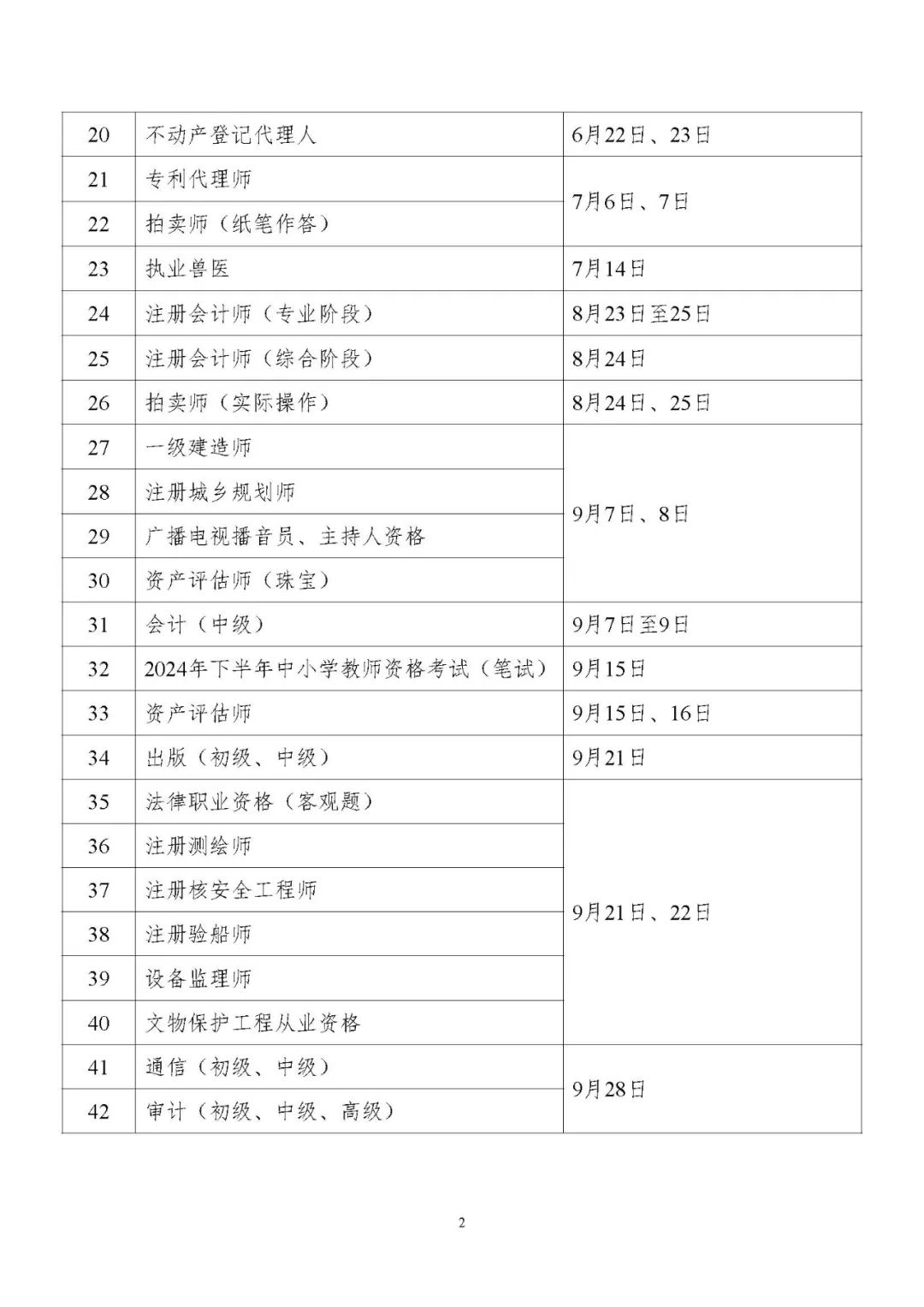 | 20 | 不动产登记代理人 | 6月22日、23日 |
|---|---|---|
| 21 | 专利代理师 | 7月6日、7日 |
| 22 | 拍卖师（纸笔作答） | |
| 23 | 执业兽医 | 7月14日 |
| 24 | 注册会计师（专业阶段） | 8月23日至25日 |
| 25 | 注册会计师（综合阶段） | 8月24日 |
| 26 | 拍卖师（实际操作） | 8月24日、25日 |
| 27 | 一级建造师 | 9月7日、8日 |
| 28 | 注册城乡规划师 | |
| 29 | 广播电视播音员、主持人资格 | |
| 30 | 资产评估师（珠宝） | |
| 31 | 会计（中级） | 9月7日至9日 |
| 32 | 2024年下半年中小学教师资格考试（笔试） | 9月15日 |
| 33 | 资产评估师 | 9月15日、16日 |
| 34 | 出版（初级、中级） | 9月21日 |
| 35 | 法律职业资格（客观题） | 9月21日、22日 |
| 36 | 注册测绘师 | |
| 37 | 注册核安全工程师 | |
| 38 | 注册验船师 | |
| 39 | 设备监理师 | |
| 40 | 文物保护工程从业资格 | |
| 41 | 通信（初级、中级） | 9月28日 |
| 42 | 审计（初级、中级、高级） | |

2